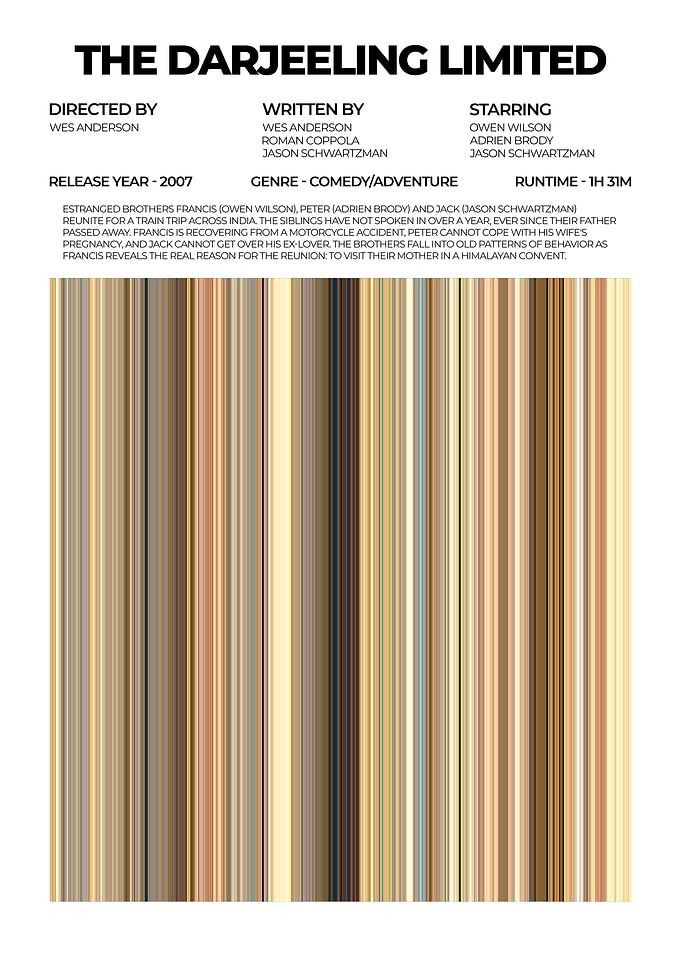 THE DARJEELING LIMITED

DIRECTED BY
WES ANDERSON

WRITTEN BY
WES ANDERSON
ROMAN COPPOLA
JASON SCHWARTZMAN

STARRING
OWEN WILSON
ADRIEN BRODY
JASON SCHWARTZMAN

RELEASE YEAR - 2007

GENRE - COMEDY/ADVENTURE

RUNTIME - 1H 31M

ESTRANGED BROTHERS FRANCIS (OWEN WILSON), PETER (ADRIEN BRODY) AND JACK (JASON SCHWARTZMAN) REUNITE FOR A TRAIN TRIP ACROSS INDIA. THE SIBLINGS HAVE NOT SPOKEN IN OVER A YEAR, EVER SINCE THEIR FATHER PASSED AWAY. FRANCIS IS RECOVERING FROM A MOTORCYCLE ACCIDENT, PETER CANNOT COPE WITH HIS WIFE'S PREGNANCY, AND JACK CANNOT GET OVER HIS EX-LOVER. THE BROTHERS FALL INTO OLD PATTERNS OF BEHAVIOR AS FRANCIS REVEALS THE REAL REASON FOR THE REUNION: TO VISIT THEIR MOTHER IN A HIMALAYAN CONVENT.